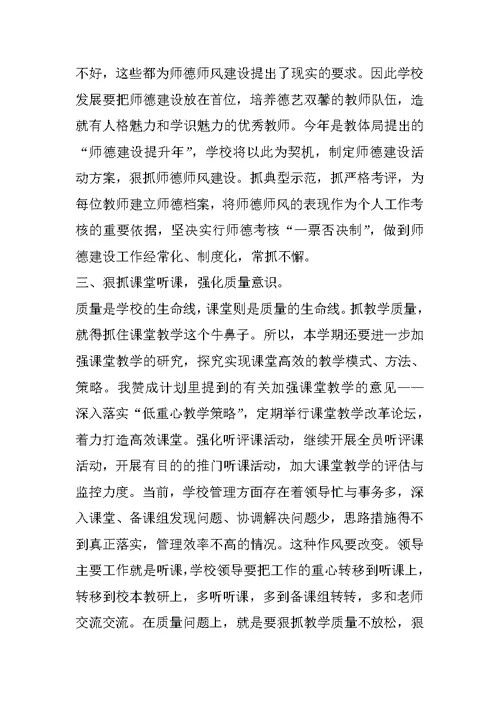 不好，这些都为师德师风建设提出了现实的要求。因此学校发展要把师德建设放在首位，培养德艺双馨的教师队伍，造就有人格魅力和学识魅力的优秀教师。今年是教体局提出的“师德建设提升年”，学校将以此为契机，制定师德建设活动方案，狠抓师德师风建设。抓典型示范，抓严格考评，为每位教师建立师德档案，将师德师风的表现作为个人工作考核的重要依据，坚决实行师德考核“一票否决制”，做到师德建设工作经常化、制度化，常抓不懈。

三、狠抓课堂听课，强化质量意识。

质量是学校的生命线，课堂则是质量的生命线。抓教学质量，就得抓住课堂教学这个牛鼻子。所以，本学期还要进一步加强课堂教学的研究，探究实现课堂高效的教学模式、方法、策略。我赞成计划里提到的有关加强课堂教学的意见——深入落实“低重心教学策略”，定期举行课堂教学改革论坛，着力打造高效课堂。强化听评课活动，继续开展全员听评课活动，开展有目的的推门听课活动，加大课堂教学的评估与监控力度。当前，学校管理方面存在着领导忙与事务多，深入课堂、备课组发现问题、协调解决问题少，思路措施得不到真正落实，管理效率不高的情况。这种作风要改变。领导主要工作就是听课，学校领导要把工作的重心转移到听课上，转移到校本教研上，多听听课，多到备课组转转，多和老师交流交流。在质量问题上，就是要狠抓教学质量不放松，狠